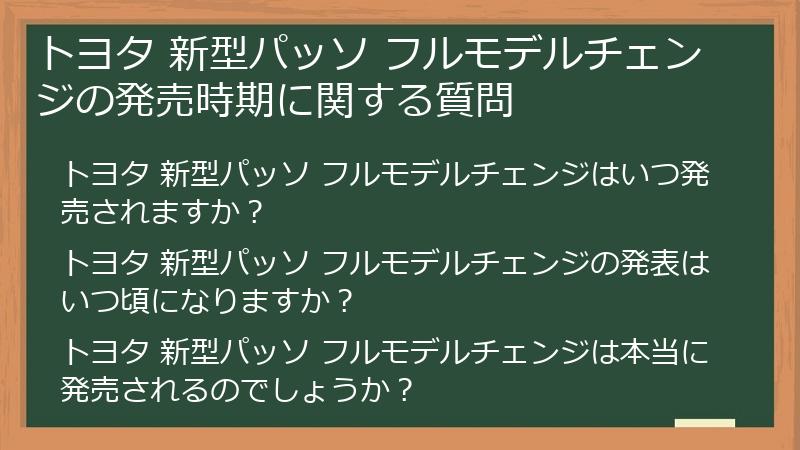 トヨタ 新型パッソ フルモデルチェンジの発売時期に関する質問

トヨタ 新型パッソ フルモデルチェンジはいつ発売されますか？

トヨタ 新型パッソ フルモデルチェンジの発表はいつ頃になりますか？

トヨタ 新型パッソ フルモデルチェンジは本当に発売されるのでしょうか？